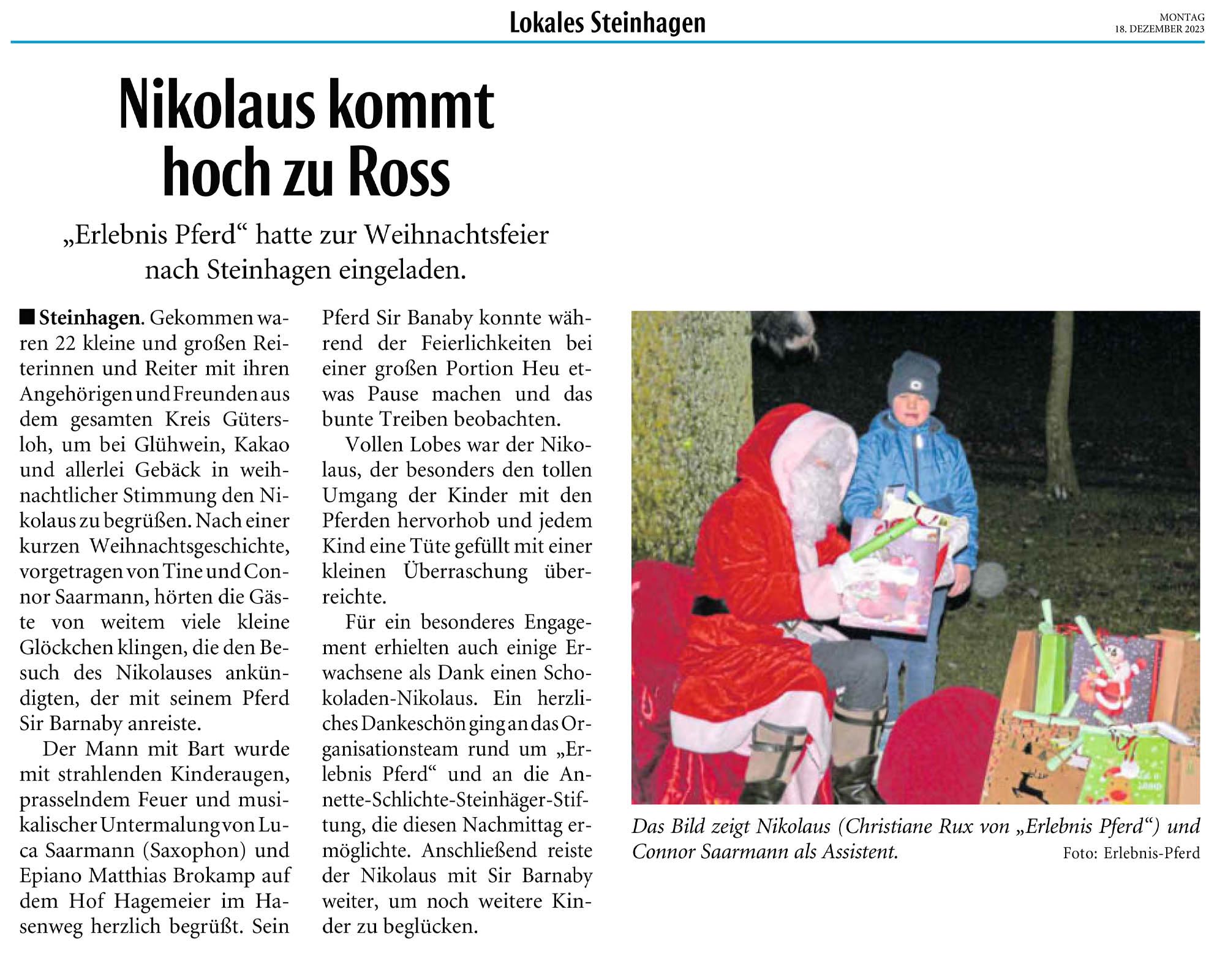 Lokales Steinhagen

MONTAG
18. DEZEMBER 2023

Nikolaus kommt hoch zu Ross

„Erlebnis Pferd“ hatte zur Weihnachtsfeier nach Steinhagen eingeladen.

■ Steinhagen. Gekommen waren 22 kleine und großen Reiterinnen und Reiter mit ihren Angehörigen und Freunden aus dem gesamten Kreis Gütersloh, um bei Glühwein, Kakao und allerlei Gebäck in weihnachtlicher Stimmung den Nikolaus zu begrüßen. Nach einer kurzen Weihnachtsgeschichte, vorgetragen von Tine und Connor Saarmann, hörten die Gäste von weitem viele kleine Glöckchen klingen, die den Besuch des Nikolauses ankündigten, der mit seinem Pferd Sir Barnaby anreiste.

Der Mann mit Bart wurde mit strahlenden Kinderaugen, prasselndem Feuer und musikalischer Untermalung von Luca Saarmann (Saxophon) und Epiano Matthias Brokamp auf dem Hof Hagemeier im Hasenweg herzlich begrüßt. Sein Pferd Sir Banaby konnte während der Feierlichkeiten bei einer großen Portion Heu etwas Pause machen und das bunte Treiben beobachten.

Vollen Lobes war der Nikolaus, der besonders den tollen Umgang der Kinder mit den Pferden hervorhob und jedem Kind eine Tüte gefüllt mit einer kleinen Überraschung überreichte.

Für ein besonderes Engagement erhielten auch einige Erwachsene als Dank einen Schokoladen-Nikolaus. Ein herzliches Dankeschön ging an das Organisationsteam rund um „Erlebnis Pferd“ und an die Annette-Schlichte-Steinhäger-Stiftung, die diesen Nachmittag ermöglichte. Anschließend reiste der Nikolaus mit Sir Barnaby weiter, um noch weitere Kinder zu beglücken.

Das Bild zeigt Nikolaus (Christiane Rux von „Erlebnis Pferd“) und Connor Saarmann als Assistent.
Foto: Erlebnis-Pferd